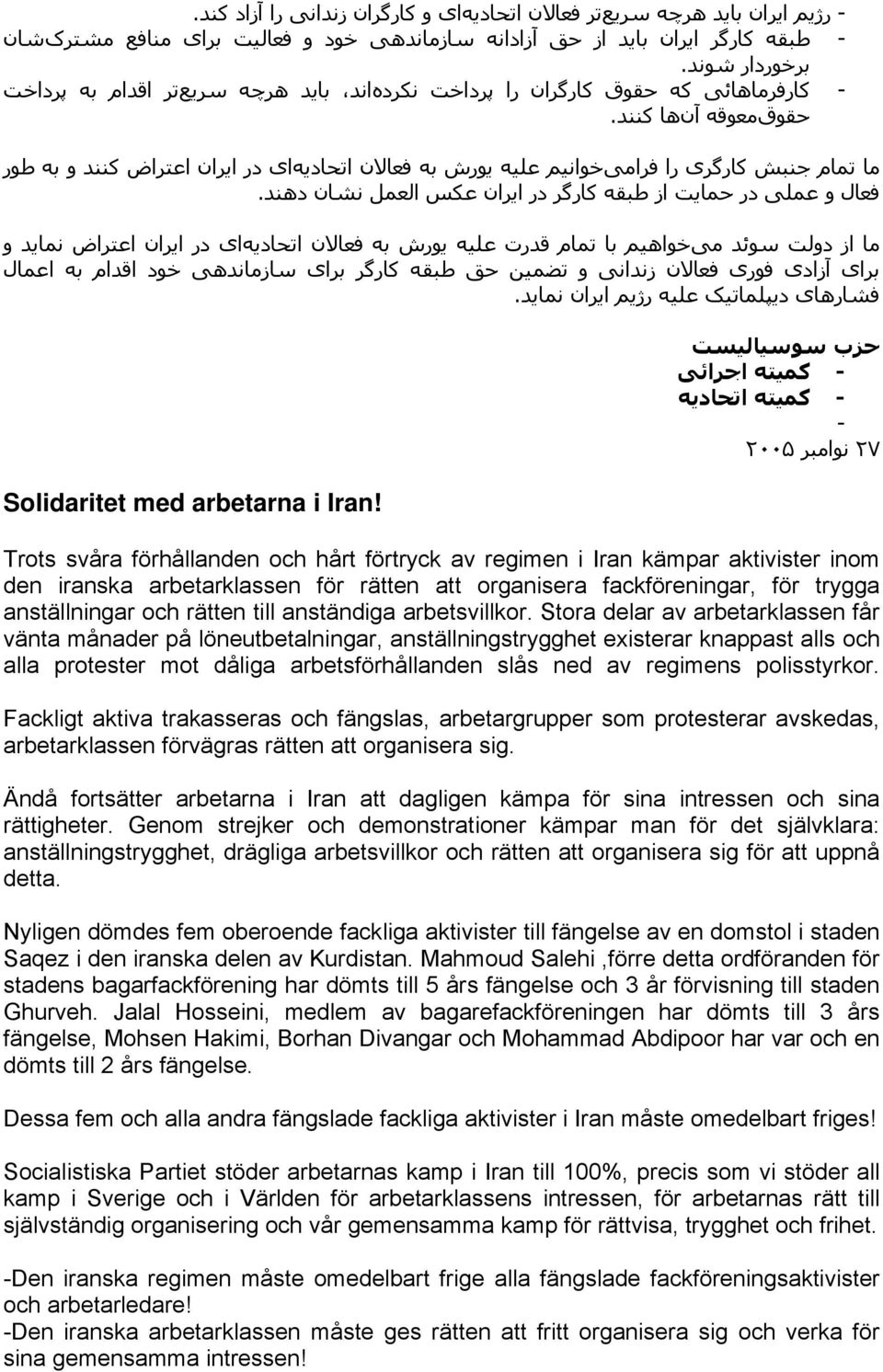 - رژیم ایران باید هرچه سریع‌تر فعالان اتحادیه‌ای و کارگران زندانی را آزاد کند.
- طبقه کارگر ایران باید از حق آزادانه سازماندهی خود و فعالیت برای منافع مشترک‌شان برخوردار شوند.
- کارفرماهائی که حقوق کارگران را پرداخت نکرده‌اند، باید هرچه سریع‌تر اقدام به پرداخت حقوق‌معوقه آن‌ها کنند.

ما تمام جنبش کارگری را فرامی‌خوانیم علیه یورش به فعالان اتحادیه‌ای در ایران اعتراض کنند و به طور فعال و عملی در حمایت از طبقه کارگر در ایران عکس العمل نشان دهند.

ما از دولت سوئد می‌خواهیم با تمام قدرت علیه یورش به فعالان اتحادیه‌ای در ایران اعتراض نماید و برای آزادی فوری فعالان زندانی و تضمین حق طبقه کارگر برای سازماندهی خود اقدام به اعمال فشارهای دیپلماتیک علیه رژیم ایران نماید.

حزب سوسیالیست
- کمیته اجرائی
- کمیته اتحادیه
-
۲۷ نوامبر ۲۰۰۵

Solidaritet med arbetarna i Iran!

Trots svåra förhållanden och hårt förtryck av regimen i Iran kämpar aktivister inom den iranska arbetarklassen för rätten att organisera fackföreningar, för trygga anställningar och rätten till anständiga arbetsvillkor. Stora delar av arbetarklassen får vänta månader på löneutbetalningar, anställningstrygghet existerar knappast alls och alla protester mot dåliga arbetsförhållanden slås ned av regimens polisstyrkor.

Fackligt aktiva trakasseras och fängslas, arbetargrupper som protesterar avskedas, arbetarklassen förvägras rätten att organisera sig.

Ändå fortsätter arbetarna i Iran att dagligen kämpa för sina intressen och sina rättigheter. Genom strejker och demonstrationer kämpar man för det självklara: anställningstrygghet, drägliga arbetsvillkor och rätten att organisera sig för att uppnå detta.

Nyligen dömdes fem oberoende fackliga aktivister till fängelse av en domstol i staden Saqez i den iranska delen av Kurdistan. Mahmoud Salehi ,förre detta ordföranden för stadens bagarfackförening har dömts till 5 års fängelse och 3 år förvisning till staden Ghurveh. Jalal Hosseini, medlem av bagarefackföreningen har dömts till 3 års fängelse, Mohsen Hakimi, Borhan Divangar och Mohammad Abdipoor har var och en dömts till 2 års fängelse.

Dessa fem och alla andra fängslade fackliga aktivister i Iran måste omedelbart friges!

Socialistiska Partiet stöder arbetarnas kamp i Iran till 100%, precis som vi stöder all kamp i Sverige och i Världen för arbetarklassens intressen, för arbetarnas rätt till självständig organisering och vår gemensamma kamp för rättvisa, trygghet och frihet.

-Den iranska regimen måste omedelbart frige alla fängslade fackföreningsaktivister och arbetarledare!
-Den iranska arbetarklassen måste ges rätten att fritt organisera sig och verka för sina gemensamma intressen!